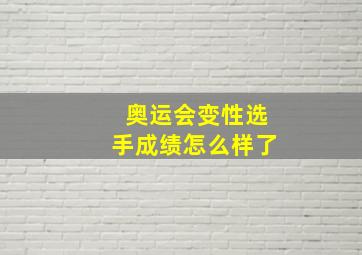 奥运会变性选手成绩怎么样了